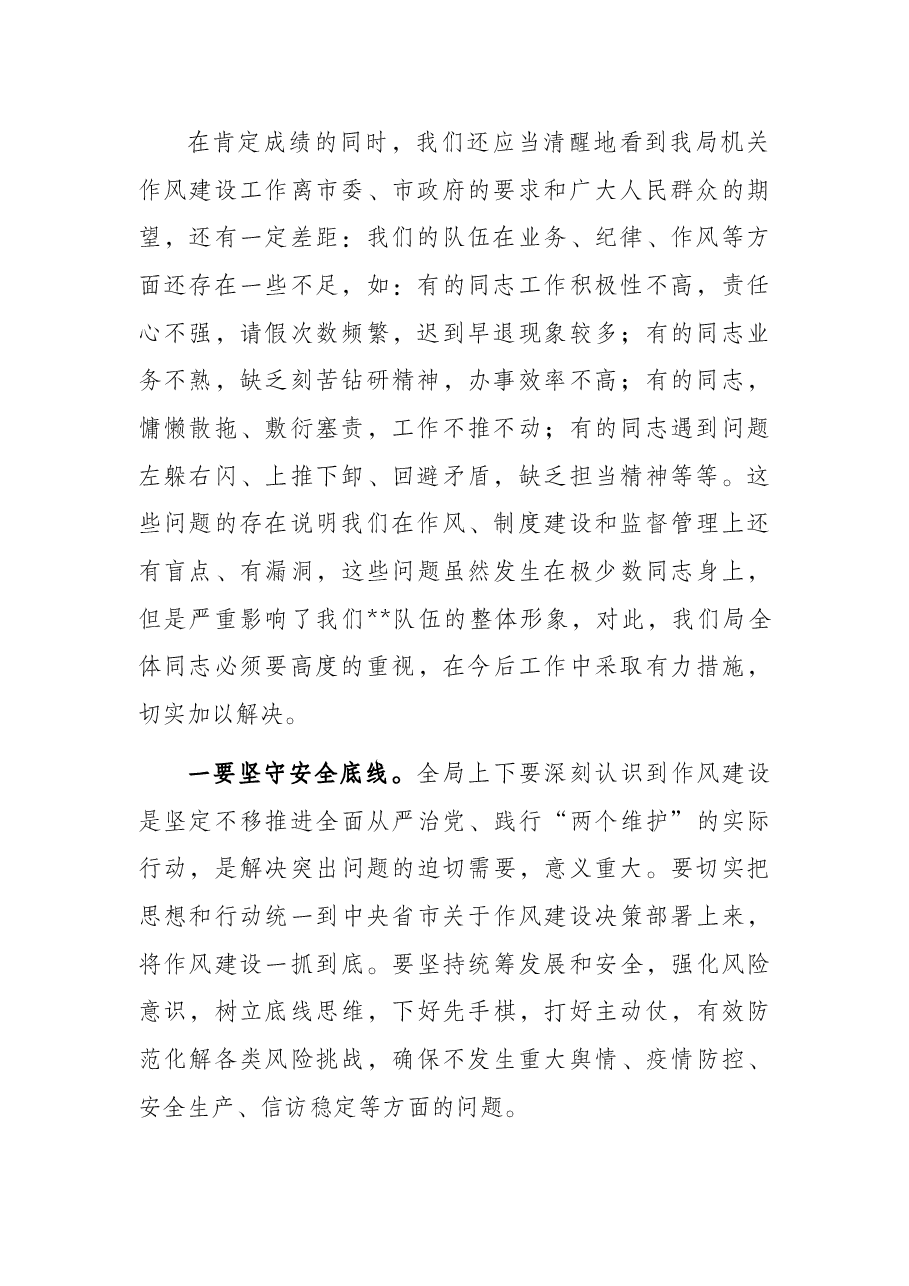 在肯定成绩的同时，我们还应当清醒地看到我局机关作风建设工作离市委、市政府的要求和广大人民群众的期望，还有一定差距：我们的队伍在业务、纪律、作风等方面还存在一些不足，如：有的同志工作积极性不高，责任心不强，请假次数频繁，迟到早退现象较多；有的同志业务不熟，缺乏刻苦钻研精神，办事效率不高；有的同志，慵懒散拖、敷衍塞责，工作不推不动；有的同志遇到问题左躲右闪、上推下卸、回避矛盾，缺乏担当精神等等。这些问题的存在说明我们在作风、制度建设和监督管理上还有盲点、有漏洞，这些问题虽然发生在极少数同志身上，但是严重影响了我们**队伍的整体形象，对此，我们局全体同志必须要高度的重视，在今后工作中采取有力措施，切实加以解决。

一要坚守安全底线。全局上下要深刻认识到作风建设是坚定不移推进全面从严治党、践行“两个维护”的实际行动，是解决突出问题的迫切需要，意义重大。要切实把思想和行动统一到中央省市关于作风建设决策部署上来，将作风建设一抓到底。要坚持统筹发展和安全，强化风险意识，树立底线思维，下好先手棋，打好主动仗，有效防范化解各类风险挑战，确保不发生重大舆情、疫情防控、安全生产、信访稳定等方面的问题。